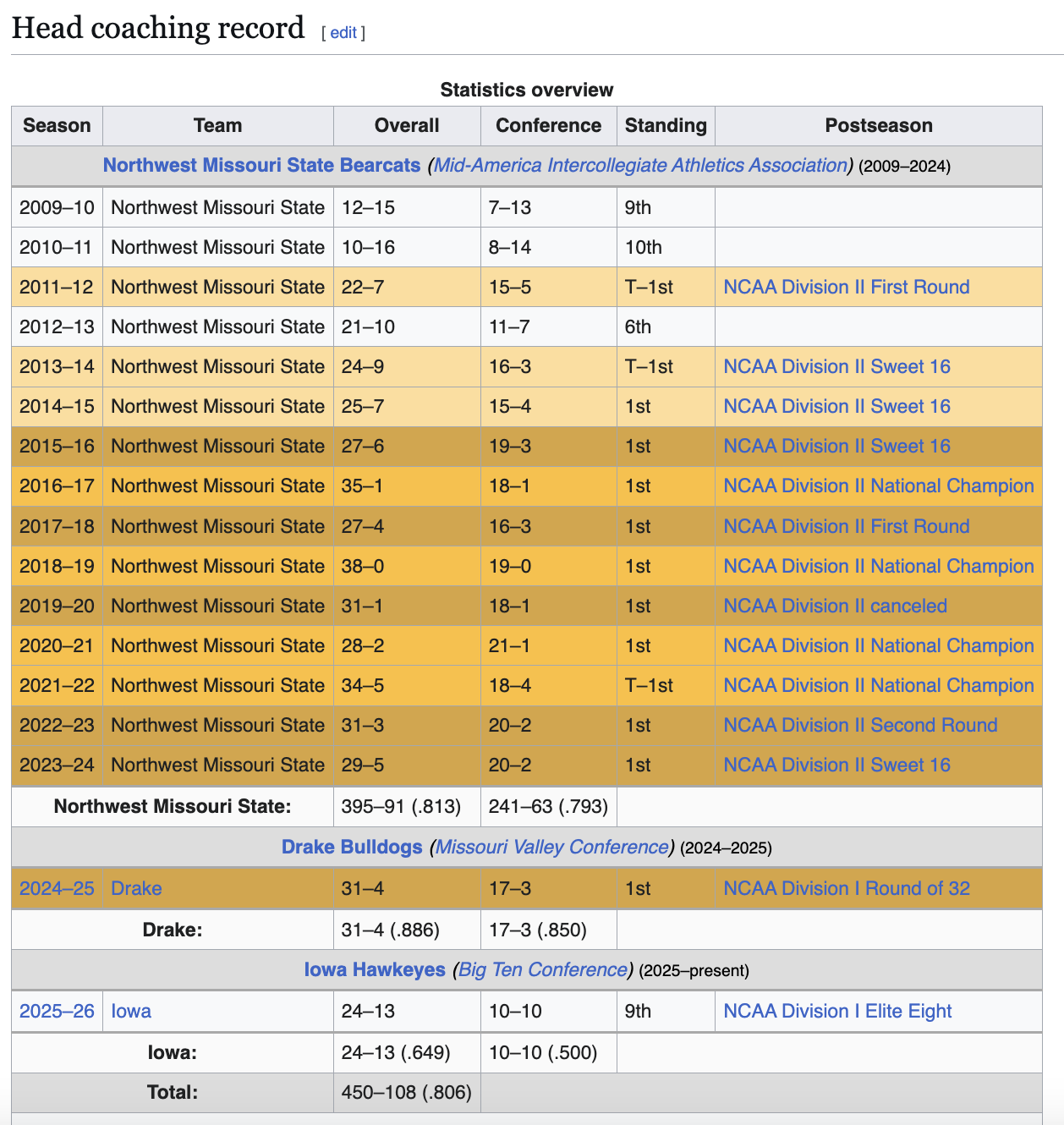 Head coaching record [ edit ]

Statistics overview

| Season | Team | Overall | Conference | Standing | Postseason |
|---|---|---|---|---|---|
| Northwest Missouri State Bearcats (Mid-America Intercollegiate Athletics Association) (2009–2024) | | | | | |
| 2009–10 | Northwest Missouri State | 12–15 | 7–13 | 9th | |
| 2010–11 | Northwest Missouri State | 10–16 | 8–14 | 10th | |
| 2011–12 | Northwest Missouri State | 22–7 | 15–5 | T–1st | NCAA Division II First Round |
| 2012–13 | Northwest Missouri State | 21–10 | 11–7 | 6th | |
| 2013–14 | Northwest Missouri State | 24–9 | 16–3 | T–1st | NCAA Division II Sweet 16 |
| 2014–15 | Northwest Missouri State | 25–7 | 15–4 | 1st | NCAA Division II Sweet 16 |
| 2015–16 | Northwest Missouri State | 27–6 | 19–3 | 1st | NCAA Division II Sweet 16 |
| 2016–17 | Northwest Missouri State | 35–1 | 18–1 | 1st | NCAA Division II National Champion |
| 2017–18 | Northwest Missouri State | 27–4 | 16–3 | 1st | NCAA Division II First Round |
| 2018–19 | Northwest Missouri State | 38–0 | 19–0 | 1st | NCAA Division II National Champion |
| 2019–20 | Northwest Missouri State | 31–1 | 18–1 | 1st | NCAA Division II canceled |
| 2020–21 | Northwest Missouri State | 28–2 | 21–1 | 1st | NCAA Division II National Champion |
| 2021–22 | Northwest Missouri State | 34–5 | 18–4 | T–1st | NCAA Division II National Champion |
| 2022–23 | Northwest Missouri State | 31–3 | 20–2 | 1st | NCAA Division II Second Round |
| 2023–24 | Northwest Missouri State | 29–5 | 20–2 | 1st | NCAA Division II Sweet 16 |
| Northwest Missouri State: | | 395–91 (.813) | 241–63 (.793) | | |
| Drake Bulldogs (Missouri Valley Conference) (2024–2025) | | | | | |
| 2024–25 | Drake | 31–4 | 17–3 | 1st | NCAA Division I Round of 32 |
| Drake: | | 31–4 (.886) | 17–3 (.850) | | |
| Iowa Hawkeyes (Big Ten Conference) (2025–present) | | | | | |
| 2025–26 | Iowa | 24–13 | 10–10 | 9th | NCAA Division I Elite Eight |
| Iowa: | | 24–13 (.649) | 10–10 (.500) | | |
| Total: | | 450–108 (.806) | | | |